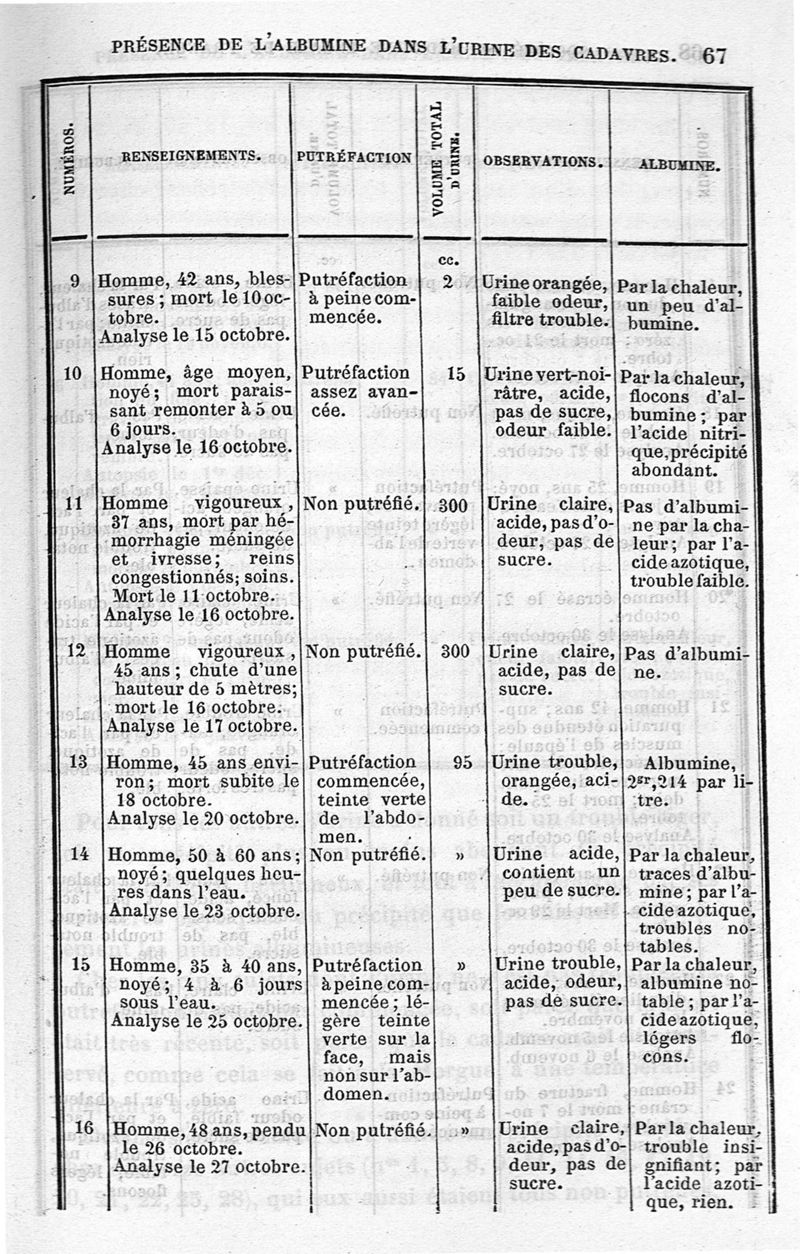 PRÉSENCE DE L'ALBUMINE DANS L'URINE DES CADAVRES. 67

| NUMÉROS. | RENSEIGNEMENTS. | PUTRÉFACTION | VOLUME TOTAL D'URINE. | OBSERVATIONS. | ALBUMINE. |
|---|---|---|---|---|---|
| | | | cc. | | |
| 9 | Homme, 42 ans, blessures; mort le 10 octobre. Analyse le 15 octobre. | Putréfaction à peine commencée. | 2 | Urine orangée, faible odeur, filtre trouble. | Par la chaleur, un peu d'albumine. |
| 10 | Homme, âge moyen, noyé; mort paraissant remonter à 5 ou 6 jours. Analyse le 16 octobre. | Putréfaction assez avancée. | 15 | Urine vert-noirâtre, acide, pas de sucre, odeur faible. | Par la chaleur, flocons d'albumine; par l'acide nitrique, précipité abondant. |
| 11 | Homme vigoureux, 37 ans, mort par hémorrhagie méningée et ivresse; reins congestionnés; soins. Mort le 11 octobre. Analyse le 16 octobre. | Non putréfié. | 300 | Urine claire, acide, pas d'odeur, pas de sucre. | Pas d'albumine par la chaleur; par l'acide azotique, trouble faible. |
| 12 | Homme vigoureux, 45 ans; chute d'une hauteur de 5 mètres; mort le 16 octobre. Analyse le 17 octobre. | Non putréfié. | 300 | Urine claire, acide, pas de sucre. | Pas d'albumine. |
| 13 | Homme, 45 ans environ; mort subite le 18 octobre. Analyse le 20 octobre. | Putréfaction commencée, teinte verte de l'abdomen. | 95 | Urine trouble, orangée, acide. | Albumine, $2^{gr},214$ par litre. |
| 14 | Homme, 50 à 60 ans; noyé; quelques heures dans l'eau. Analyse le 23 octobre. | Non putréfié. | » | Urine acide, contient un peu de sucre. | Par la chaleur, traces d'albumine; par l'acide azotique, troubles notables. |
| 15 | Homme, 35 à 40 ans, noyé; 4 à 6 jours sous l'eau. Analyse le 25 octobre. | Putréfaction à peine commencée; légère teinte verte sur la face, mais non sur l'abdomen. | » | Urine trouble, acide, odeur, pas de sucre. | Par la chaleur, albumine notable; par l'acide azotique, légers flocons. |
| 16 | Homme, 48 ans, pendu le 26 octobre. Analyse le 27 octobre. | Non putréfié. | » | Urine claire, acide, pas d'odeur, pas de sucre. | Par la chaleur, trouble insignifiant; par l'acide azotique, rien. |